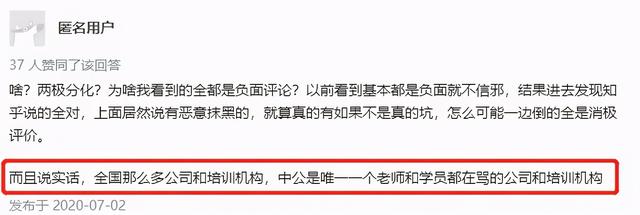 匿名用户

37 人赞同了该回答

啥？两极分化？为啥我看到的全都是负面评论？以前看到基本都是负面就不信邪，结果进去发现知乎说的全对，上面居然说有恶意抹黑的，就算真的有如果不是真的坑，怎么可能一边倒的全是消极评价。

而且说实话，全国那么多公司和培训机构，中公是唯一一个老师和学员都在骂的公司和培训机构

发布于 2020-07-02